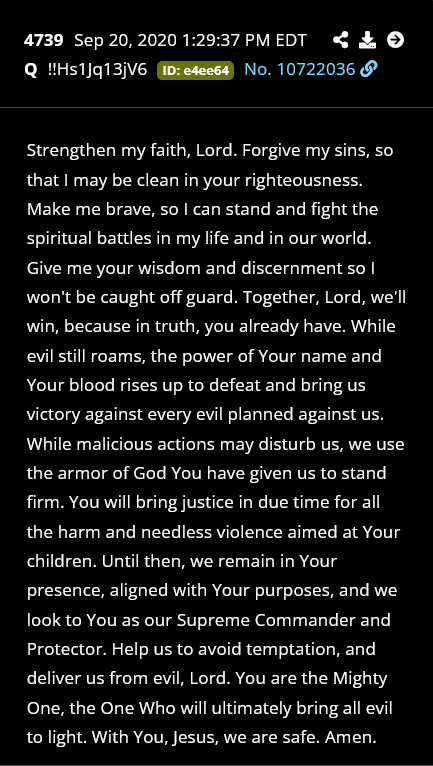 4739 Sep 20, 2020 1:29:37 PM EDT
Q !!Hs1Jq13jV6 ID: e4ee64 No. 10722036

Strengthen my faith, Lord. Forgive my sins, so that I may be clean in your righteousness. Make me brave, so I can stand and fight the spiritual battles in my life and in our world. Give me your wisdom and discernment so I won't be caught off guard. Together, Lord, we'll win, because in truth, you already have. While evil still roams, the power of Your name and Your blood rises up to defeat and bring us victory against every evil planned against us. While malicious actions may disturb us, we use the armor of God You have given us to stand firm. You will bring justice in due time for all the harm and needless violence aimed at Your children. Until then, we remain in Your presence, aligned with Your purposes, and we look to You as our Supreme Commander and Protector. Help us to avoid temptation, and deliver us from evil, Lord. You are the Mighty One, the One Who will ultimately bring all evil to light. With You, Jesus, we are safe. Amen.